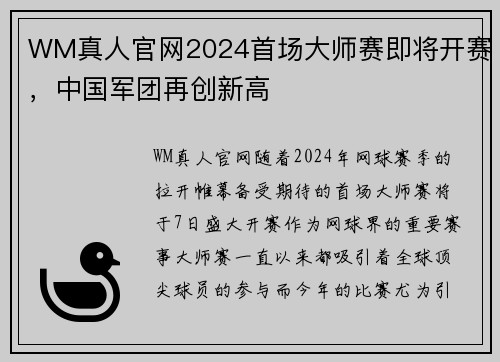 WM真人官网2024首场大师赛即将开赛，中国军团再创新高

WM真人官网随着2024年网球赛季的拉开帷幕备受期待的首场大师赛将于7日盛大开赛作为网球界的重要赛事大师赛一直以来都吸引着全球顶尖球员的参与而今年的比赛尤为引